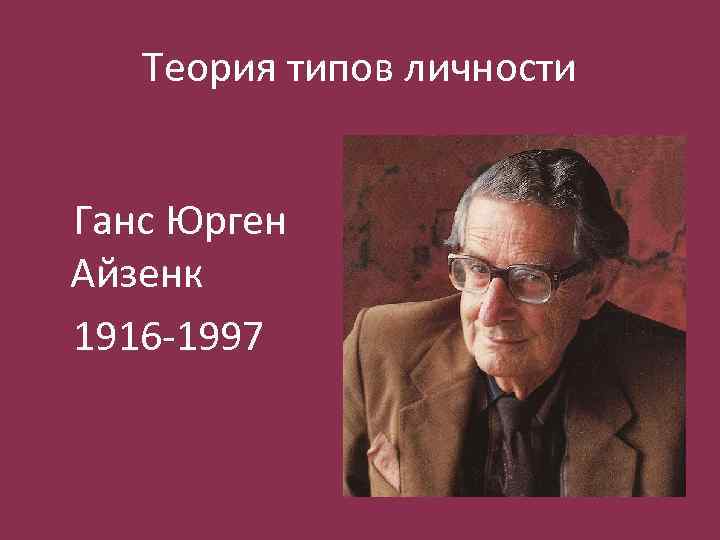 Теория типов личности

Ганс Юрген Айзенк

1916-1997